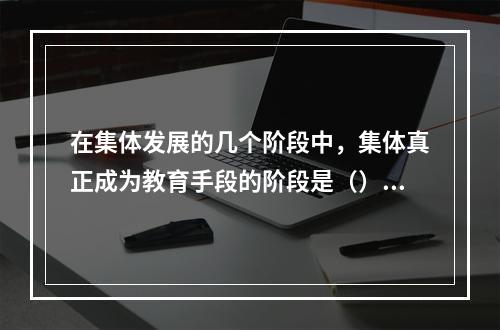 在集体发展的几个阶段中，集体真正成为教育手段的阶段是（）...